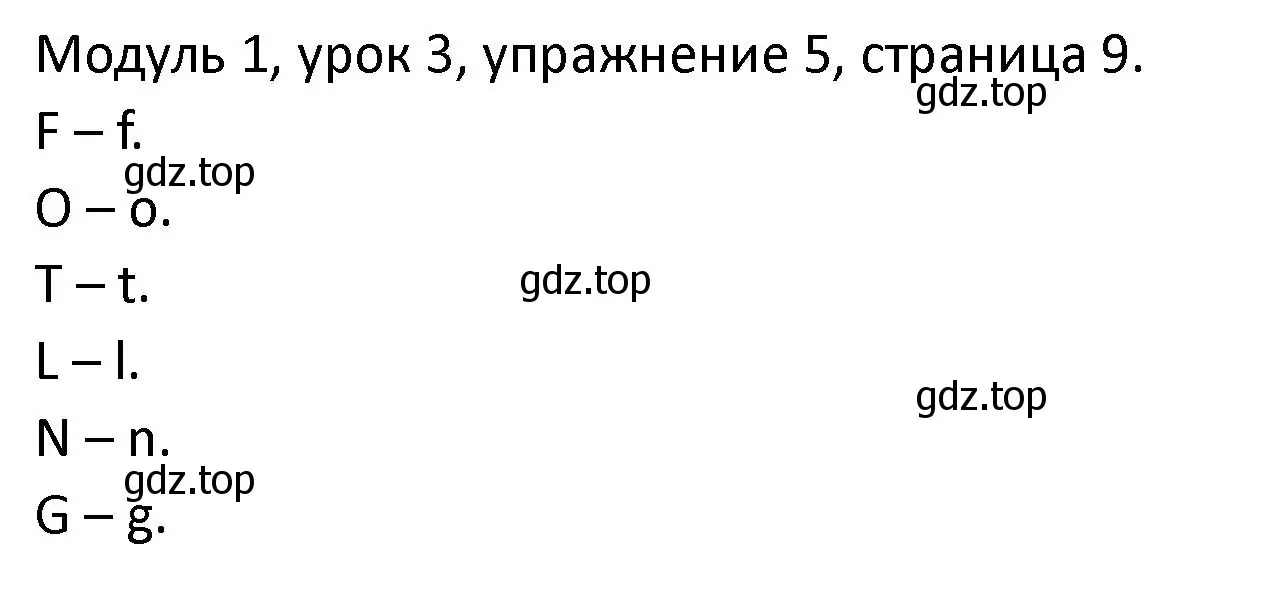 Модуль 1, урок 3, упражнение 5, страница 9.

gdz.top

F – f.

gdz.top

O – o.

T – t.

gdz.top

L – l.

gdz.top

N – n.

gdz.top

G – g.